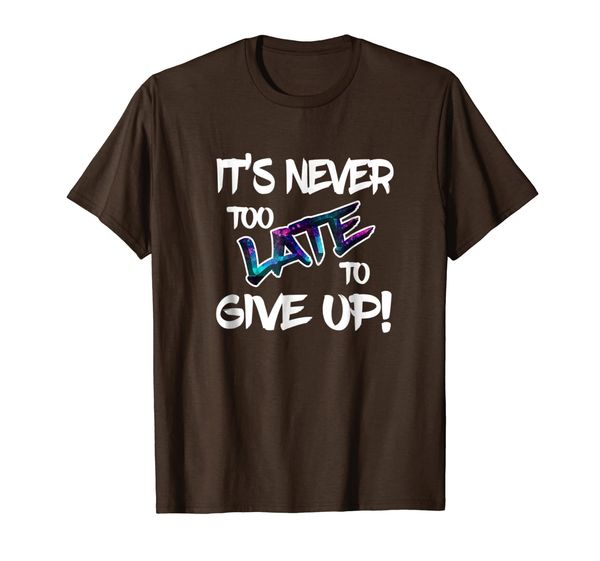 IT'S NEVER
TOO LATE TO
GIVE UP!